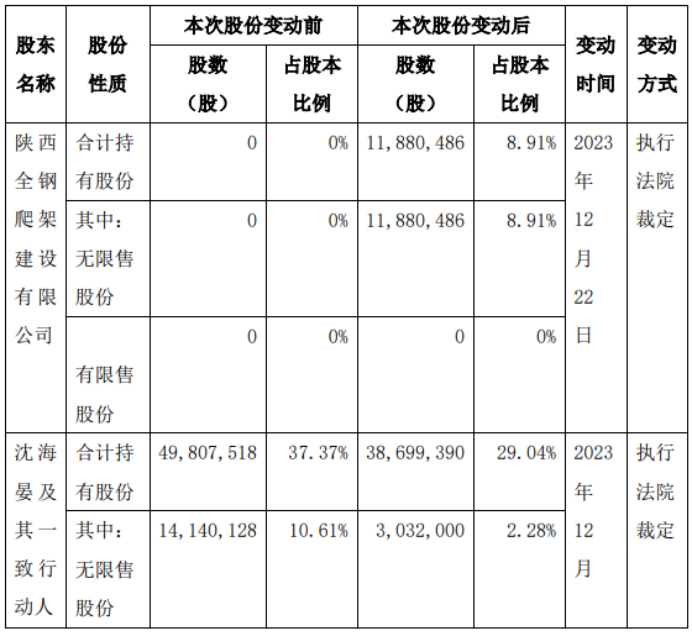 | 股东名称 | 股份性质 | 本次股份变动前 股数（股） | 本次股份变动前 占股本比例 | 本次股份变动后 股数（股） | 本次股份变动后 占股本比例 | 变动时间 | 变动方式 |
|---|---|---|---|---|---|---|---|
| 陕西全钢爬架建设有限公司 | 合计持有股份 | 0 | 0% | 11,880,486 | 8.91% | 2023年12月22日 | 执行法院裁定 |
| | 其中：无限售股份 | 0 | 0% | 11,880,486 | 8.91% | | |
| | 有限售股份 | 0 | 0% | 0 | 0% | | |
| 沈海晏及其一致行动人 | 合计持有股份 | 49,807,518 | 37.37% | 38,699,390 | 29.04% | 2023年12月 | 执行法院裁定 |
| | 其中：无限售股份 | 14,140,128 | 10.61% | 3,032,000 | 2.28% | | |